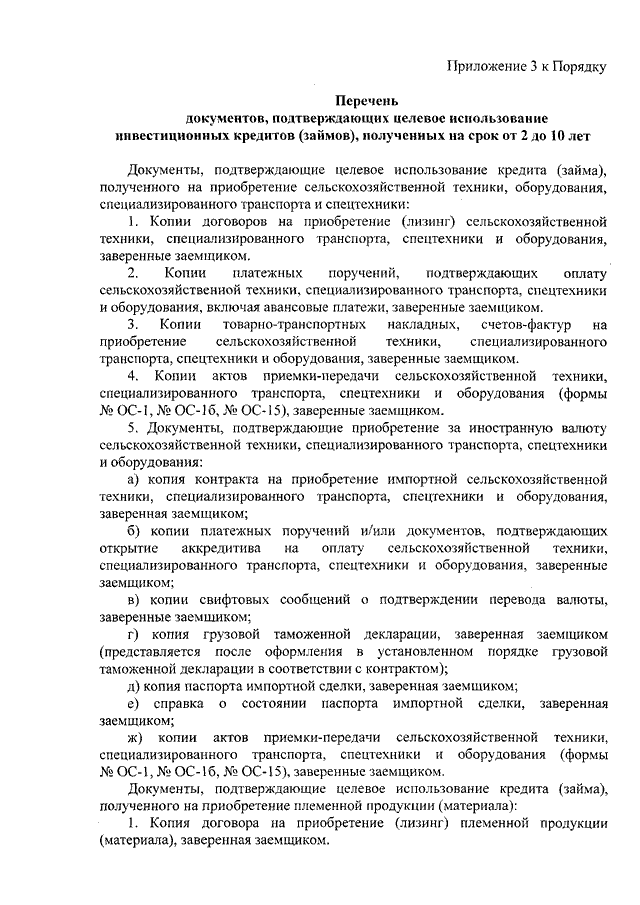 Приложение 3 к Порядку

Перечень
документов, подтверждающих целевое использование инвестиционных кредитов (займов), полученных на срок от 2 до 10 лет

Документы, подтверждающие целевое использование кредита (займа), полученного на приобретение сельскохозяйственной техники, оборудования, специализированного транспорта и спецтехники:

1. Копии договоров на приобретение (лизинг) сельскохозяйственной техники, специализированного транспорта, спецтехники и оборудования, заверенные заемщиком.

2. Копии платежных поручений, подтверждающих оплату сельскохозяйственной техники, специализированного транспорта, спецтехники и оборудования, включая авансовые платежи, заверенные заемщиком.

3. Копии товарно-транспортных накладных, счетов-фактур на приобретение сельскохозяйственной техники, специализированного транспорта, спецтехники и оборудования, заверенные заемщиком.

4. Копии актов приемки-передачи сельскохозяйственной техники, специализированного транспорта, спецтехники и оборудования (формы № ОС-1, № ОС-1б, № ОС-15), заверенные заемщиком.

5. Документы, подтверждающие приобретение за иностранную валюту сельскохозяйственной техники, специализированного транспорта, спецтехники и оборудования:

а) копия контракта на приобретение импортной сельскохозяйственной техники, специализированного транспорта, спецтехники и оборудования, заверенная заемщиком;

б) копии платежных поручений и/или документов, подтверждающих открытие аккредитива на оплату сельскохозяйственной техники, специализированного транспорта, спецтехники и оборудования, заверенные заемщиком;

в) копии свифтовых сообщений о подтверждении перевода валюты, заверенные заемщиком;

г) копия грузовой таможенной декларации, заверенная заемщиком (представляется после оформления в установленном порядке грузовой таможенной декларации в соответствии с контрактом);

д) копия паспорта импортной сделки, заверенная заемщиком;

е) справка о состоянии паспорта импортной сделки, заверенная заемщиком;

ж) копии актов приемки-передачи сельскохозяйственной техники, специализированного транспорта, спецтехники и оборудования (формы № ОС-1, № ОС-1б, № ОС-15), заверенные заемщиком.

Документы, подтверждающие целевое использование кредита (займа), полученного на приобретение племенной продукции (материала):

1. Копия договора на приобретение (лизинг) племенной продукции (материала), заверенная заемщиком.